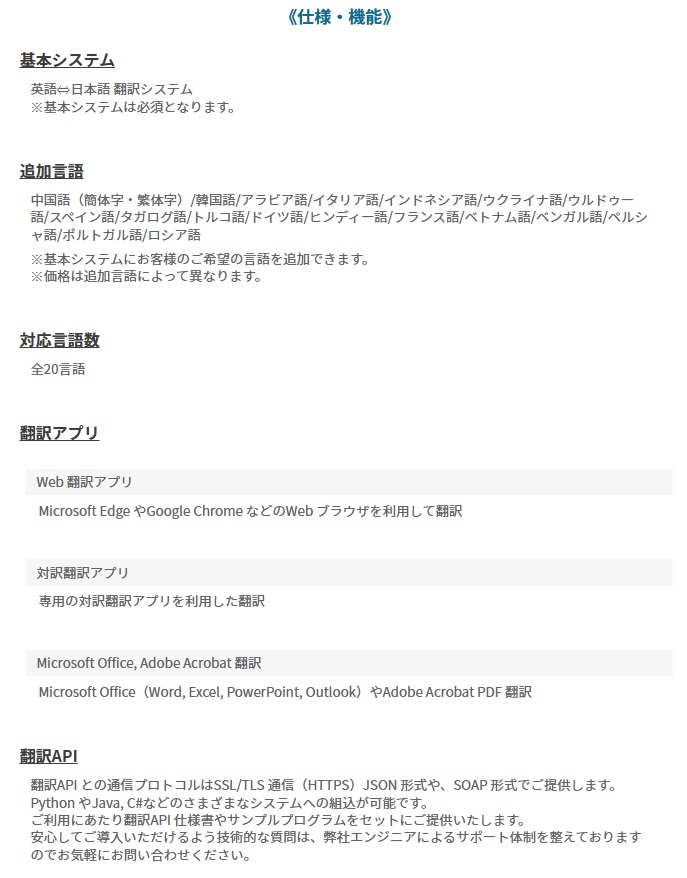 《仕様・機能》

基本システム

英語⇔日本語 翻訳システム
※基本システムは必須となります。

追加言語

中国語（簡体字・繁体字）/韓国語/アラビア語/イタリア語/インドネシア語/ウクライナ語/ウルドゥー語/スペイン語/タガログ語/トルコ語/ドイツ語/ヒンディー語/フランス語/ベトナム語/ベンガル語/ペルシャ語/ポルトガル語/ロシア語

※基本システムにお客様のご希望の言語を追加できます。
※価格は追加言語によって異なります。

対応言語数

全20言語

翻訳アプリ

Web 翻訳アプリ

Microsoft Edge やGoogle Chrome などのWeb ブラウザを利用して翻訳

対訳翻訳アプリ

専用の対訳翻訳アプリを利用した翻訳

Microsoft Office, Adobe Acrobat 翻訳

Microsoft Office（Word, Excel, PowerPoint, Outlook）やAdobe Acrobat PDF 翻訳

翻訳API

翻訳API との通信プロトコルはSSL/TLS 通信（HTTPS）JSON 形式や、SOAP 形式でご提供します。
Python やJava, C#などのさまざまなシステムへの組込が可能です。
ご利用にあたり翻訳API 仕様書やサンプルプログラムをセットにご提供いたします。
安心してご導入いただけるよう技術的な質問は、弊社エンジニアによるサポート体制を整えておりますのでお気軽にお問い合わせください。